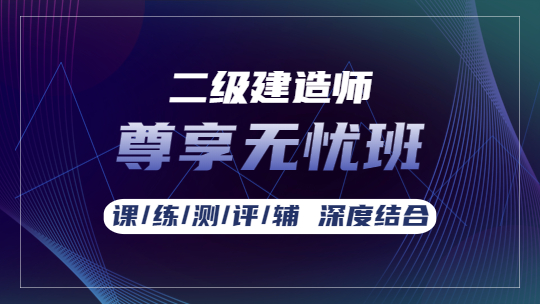 二级建造师

尊享无忧班

课/练/测/评/辅 深度结合